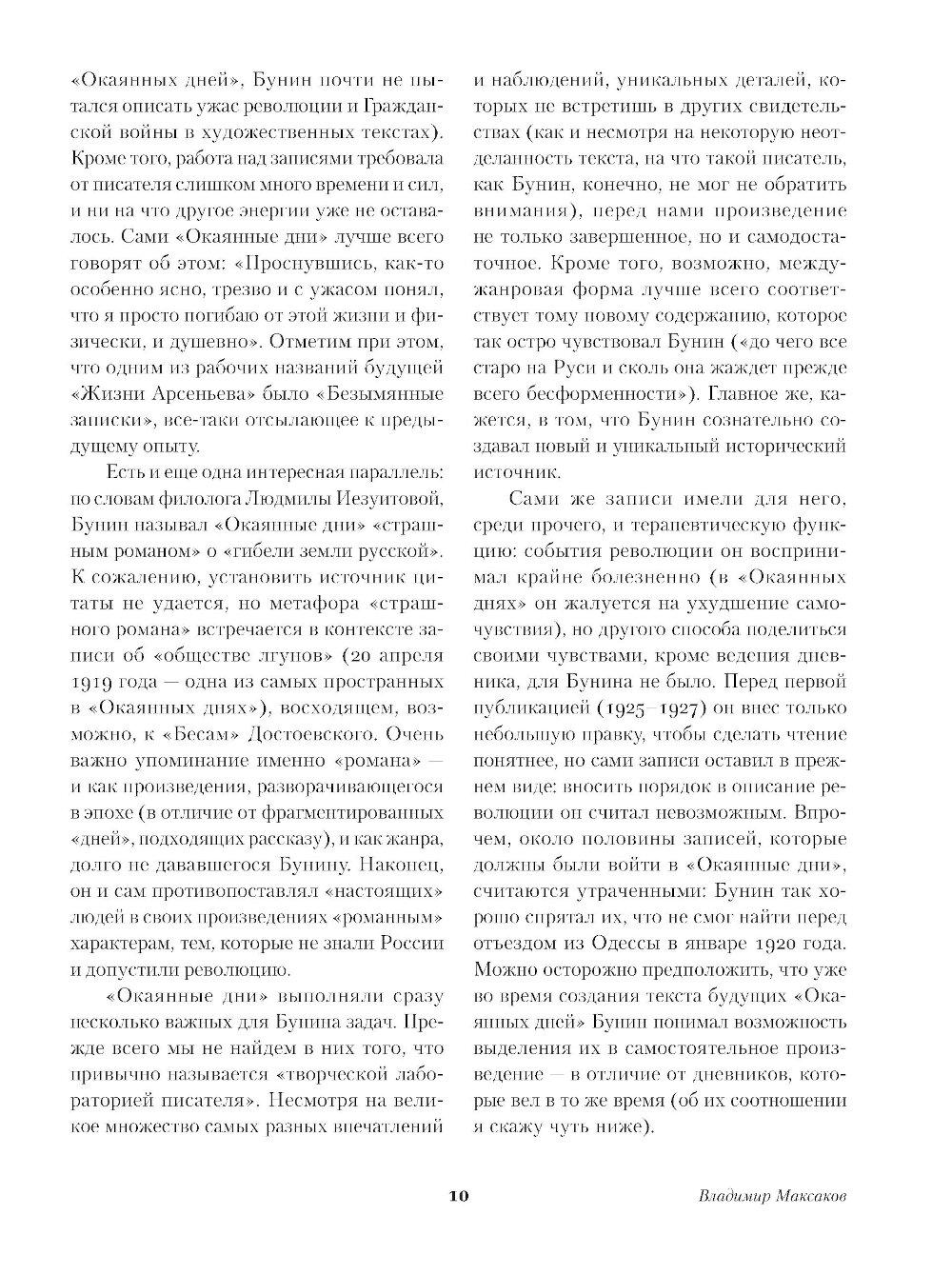 «Окаянных дней», Бунин почти не пытался описать ужас революции и Гражданской войны в художественных текстах). Кроме того, работа над записями требовала от писателя слишком много времени и сил, и ни на что другое энергии уже не оставалось. Сами «Окаянные дни» лучше всего говорят об этом: «Проснувшись, как-то особенно ясно, трезво и с ужасом понял, что я просто погибаю от этой жизни и физически, и душевно». Отметим при этом, что одним из рабочих названий будущей «Жизни Арсеньева» было «Безымянные записки», все-таки отсылающее к предыдущему опыту.

Есть и еще одна интересная параллель: по словам филолога Людмилы Иезуитовой, Бунин называл «Окаянные дни» «страшным романом» о «гибели земли русской». К сожалению, установить источник цитаты не удается, но метафора «страшного романа» встречается в контексте записи об «обществе лгунов» (20 апреля 1919 года — одна из самых пространных в «Окаянных днях»), восходящем, возможно, к «Бесам» Достоевского. Очень важно упоминание именно «романа» — и как произведения, разворачивающегося в эпохе (в отличие от фрагментированных «дней», подходящих рассказу), и как жанра, долго не дававшегося Бунину. Наконец, он и сам противопоставлял «настоящих» людей в своих произведениях «романным» характерам, тем, которые не знали России и допустили революцию.

«Окаянные дни» выполняли сразу несколько важных для Бунина задач. Прежде всего мы не найдем в них того, что привычно называется «творческой лабораторией писателя». Несмотря на великое множество самых разных впечатлений и наблюдений, уникальных деталей, которых не встретишь в других свидетельствах (как и несмотря на некоторую неотделанность текста, на что такой писатель, как Бунин, конечно, не мог не обратить внимания), перед нами произведение не только завершенное, но и самодостаточное. Кроме того, возможно, междужанровая форма лучше всего соответствует тому новому содержанию, которое так остро чувствовал Бунин («до чего все старо на Руси и сколь она жаждет прежде всего бесформенности»). Главное же, кажется, в том, что Бунин сознательно создавал новый и уникальный исторический источник.

Сами же записи имели для него, среди прочего, и терапевтическую функцию: события революции он воспринимал крайне болезненно (в «Окаянных днях» он жалуется на ухудшение самочувствия), но другого способа поделиться своими чувствами, кроме ведения дневника, для Бунина не было. Перед первой публикацией (1925–1927) он внес только небольшую правку, чтобы сделать чтение понятнее, но сами записи оставил в прежнем виде: вносить порядок в описание революции он считал невозможным. Впрочем, около половины записей, которые должны были войти в «Окаянные дни», считаются утраченными: Бунин так хорошо спрятал их, что не смог найти перед отъездом из Одессы в январе 1920 года. Можно осторожно предположить, что уже во время создания текста будущих «Окаянных дней» Бунин понимал возможность выделения их в самостоятельное произведение — в отличие от дневников, которые вел в то же время (об их соотношении я скажу чуть ниже).

10 Владимир Максаков